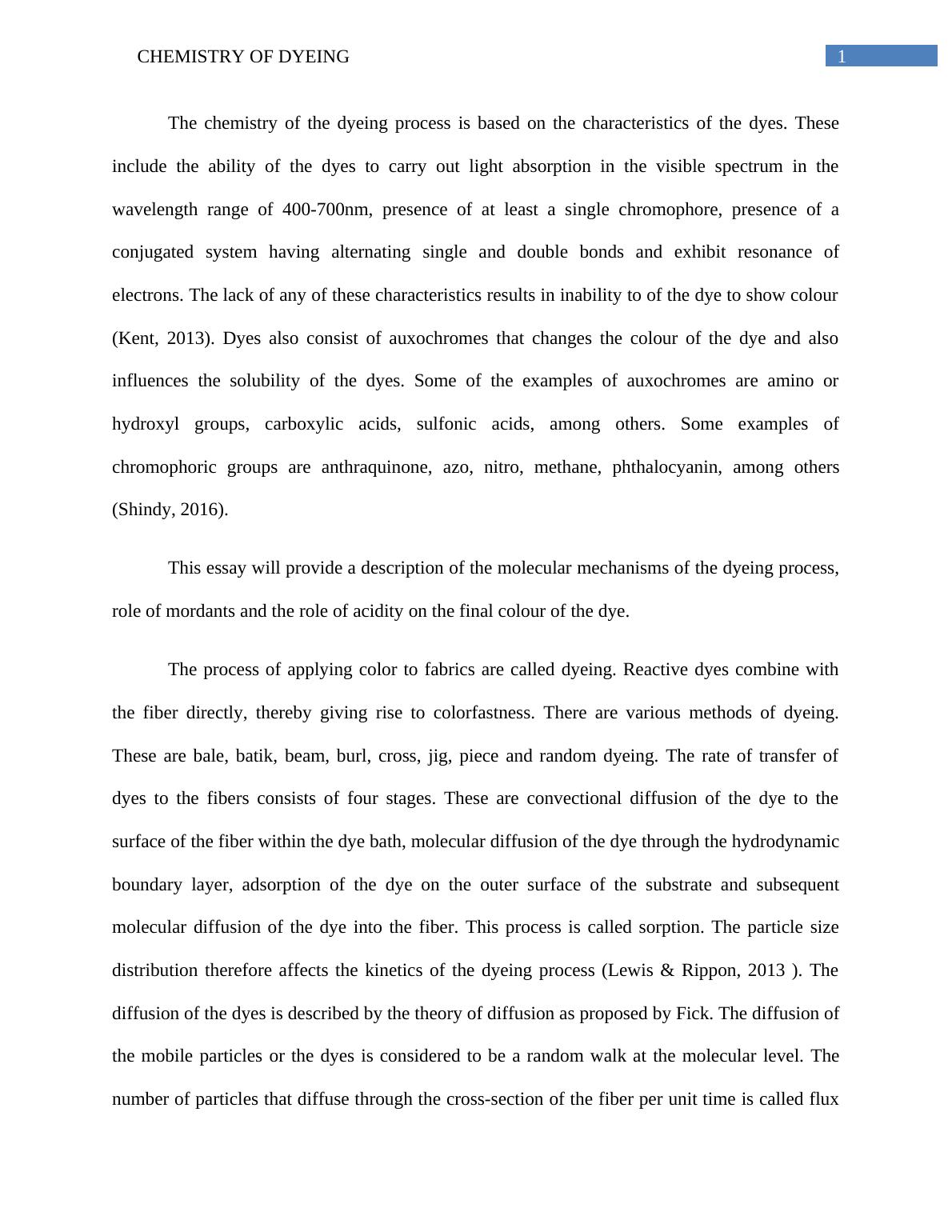 CHEMISTRY OF DYEING 1

The chemistry of the dyeing process is based on the characteristics of the dyes. These include the ability of the dyes to carry out light absorption in the visible spectrum in the wavelength range of 400-700nm, presence of at least a single chromophore, presence of a conjugated system having alternating single and double bonds and exhibit resonance of electrons. The lack of any of these characteristics results in inability to of the dye to show colour (Kent, 2013). Dyes also consist of auxochromes that changes the colour of the dye and also influences the solubility of the dyes. Some of the examples of auxochromes are amino or hydroxyl groups, carboxylic acids, sulfonic acids, among others. Some examples of chromophoric groups are anthraquinone, azo, nitro, methane, phthalocyanin, among others (Shindy, 2016).

This essay will provide a description of the molecular mechanisms of the dyeing process, role of mordants and the role of acidity on the final colour of the dye.

The process of applying color to fabrics are called dyeing. Reactive dyes combine with the fiber directly, thereby giving rise to colorfastness. There are various methods of dyeing. These are bale, batik, beam, burl, cross, jig, piece and random dyeing. The rate of transfer of dyes to the fibers consists of four stages. These are convectional diffusion of the dye to the surface of the fiber within the dye bath, molecular diffusion of the dye through the hydrodynamic boundary layer, adsorption of the dye on the outer surface of the substrate and subsequent molecular diffusion of the dye into the fiber. This process is called sorption. The particle size distribution therefore affects the kinetics of the dyeing process (Lewis & Rippon, 2013 ). The diffusion of the dyes is described by the theory of diffusion as proposed by Fick. The diffusion of the mobile particles or the dyes is considered to be a random walk at the molecular level. The number of particles that diffuse through the cross-section of the fiber per unit time is called flux